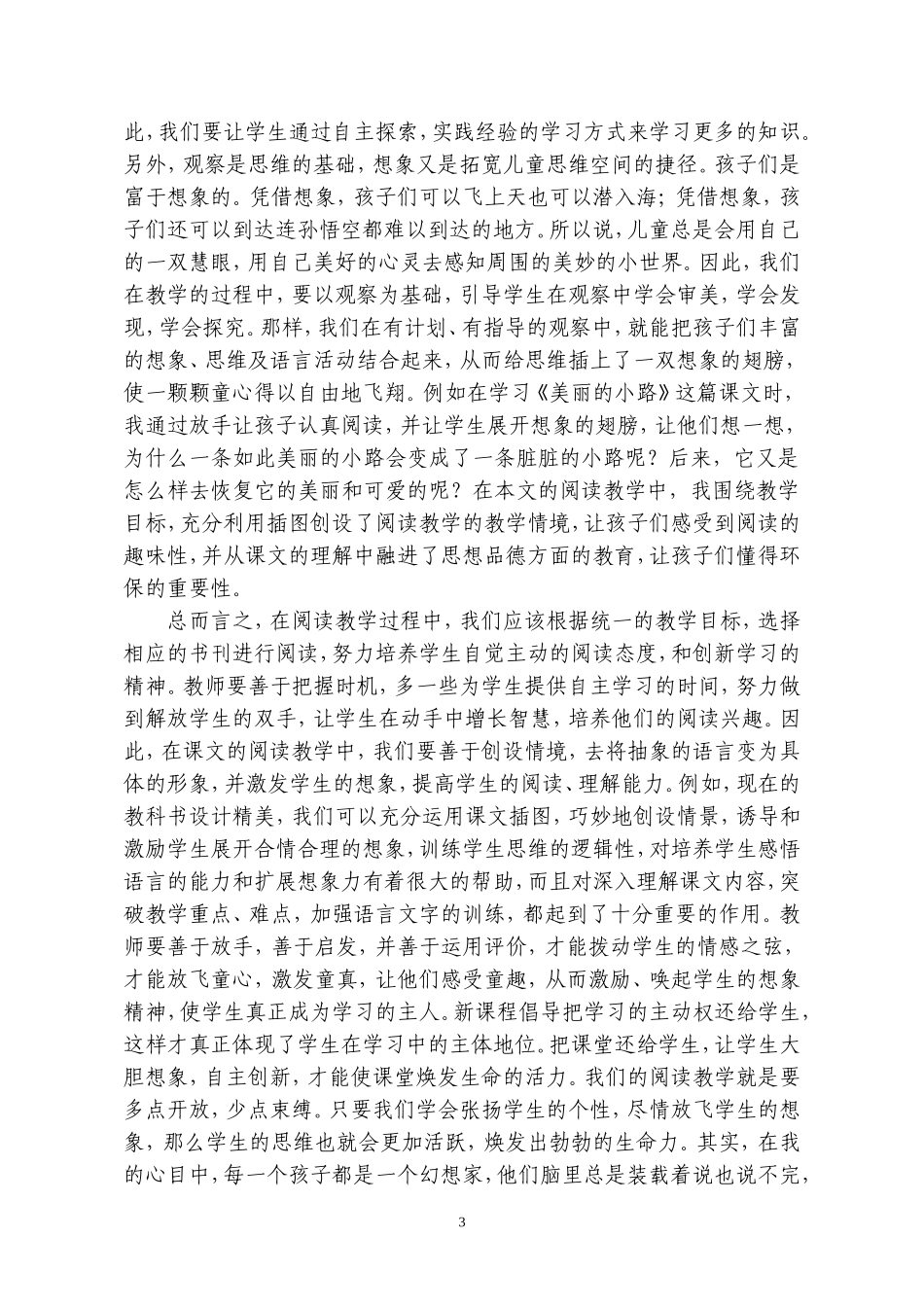 此，我们要让学生通过自主探索，实践经验的学习方式来学习更多的知识。另外，观察是思维的基础，想象又是拓宽儿童思维空间的捷径。孩子们是富于想象的。凭借想象，孩子们可以飞上天也可以潜入海；凭借想象，孩子们还可以到达连孙悟空都难以到达的地方。所以说，儿童总是会用自己的一双慧眼，用自己美好的心灵去感知周围的美妙的小世界。因此，我们在教学的过程中，要以观察为基础，引导学生在观察中学会审美，学会发现，学会探究。那样，我们在有计划、有指导的观察中，就能把孩子们丰富的想象、思维及语言活动结合起来，从而给思维插上了一双想象的翅膀，使一颗颗童心得以自由地飞翔。例如在学习《美丽的小路》这篇课文时，我通过放手让孩子认真阅读，并让学生展开想象的翅膀，让他们想一想，为什么一条如此美丽的小路会变成了一条脏脏的小路呢？后来，它又是怎么样去恢复它的美丽和可爱的呢？在本文的阅读教学中，我围绕教学目标，充分利用插图创设了阅读教学的教学情境，让孩子们感受到阅读的趣味性，并从课文的理解中融进了思想品德方面的教育，让孩子们懂得环保的重要性。

总而言之，在阅读教学过程中，我们应该根据统一的教学目标，选择相应的书刊进行阅读，努力培养学生自觉主动的阅读态度，和创新学习的精神。教师要善于把握时机，多一些为学生提供自主学习的时间，努力做到解放学生的双手，让学生在动手中增长智慧，培养他们的阅读兴趣。因此，在课文的阅读教学中，我们要善于创设情境，去将抽象的语言变为具体的形象，并激发学生的想象，提高学生的阅读、理解能力。例如，现在的教科书设计精美，我们可以充分运用课文插图，巧妙地创设情景，诱导和激励学生展开合情合理的想象，训练学生思维的逻辑性，对培养学生感悟语言的能力和扩展想象力有着很大的帮助，而且对深入理解课文内容，突破教学重点、难点，加强语言文字的训练，都起到了十分重要的作用。教师要善于放手，善于启发，并善于运用评价，才能拨动学生的情感之弦，才能放飞童心，激发童真，让他们感受童趣，从而激励、唤起学生的想象精神，使学生真正成为学习的主人。新课程倡导把学习的主动权还给学生，这样才真正体现了学生在学习中的主体地位。把课堂还给学生，让学生大胆想象，自主创新，才能使课堂焕发生命的活力。我们的阅读教学就是要多点开放，少点束缚。只要我们学会张扬学生的个性，尽情放飞学生的想象，那么学生的思维也就会更加活跃，焕发出勃勃的生命力。其实，在我的心目中，每一个孩子都是一个幻想家，他们脑里总是装载着说也说不完，

3